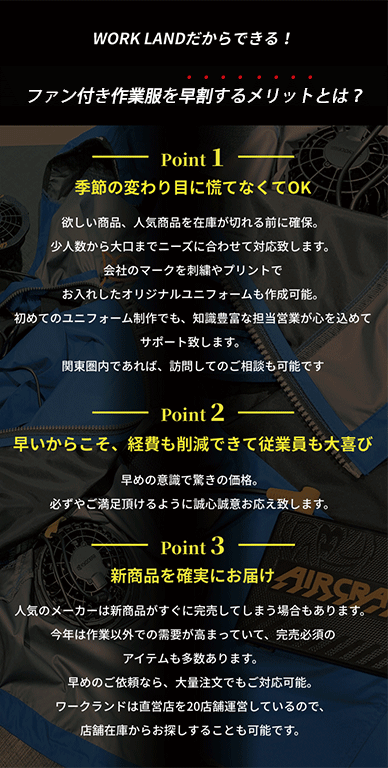 WORK LANDだからできる！

ファン付き作業服を早割するメリットとは？

Point 1

季節の変わり目に慌てなくてOK

欲しい商品、人気商品を在庫が切れる前に確保。
少人数から大口までニーズに合わせて対応致します。
会社のマークを刺繍やプリントで
お入れしたオリジナルユニフォームも作成可能。
初めてのユニフォーム制作でも、知識豊富な担当営業が心を込めて
サポート致します。
関東圏内であれば、訪問してのご相談も可能です

Point 2

早いからこそ、経費も削減できて従業員も大喜び

早めの意識で驚きの価格。
必ずやご満足頂けるように誠心誠意お応え致します。

Point 3

新商品を確実にお届け

人気のメーカーは新商品がすぐに完売してしまう場合もあります。
今年は作業以外での需要が高まっていて、完売必須の
アイテムも多数あります。
早めのご依頼なら、大量注文でもご対応可能。
ワークランドは直営店を20店舗運営しているので、
店舗在庫からお探しすることも可能です。

AIRCRA